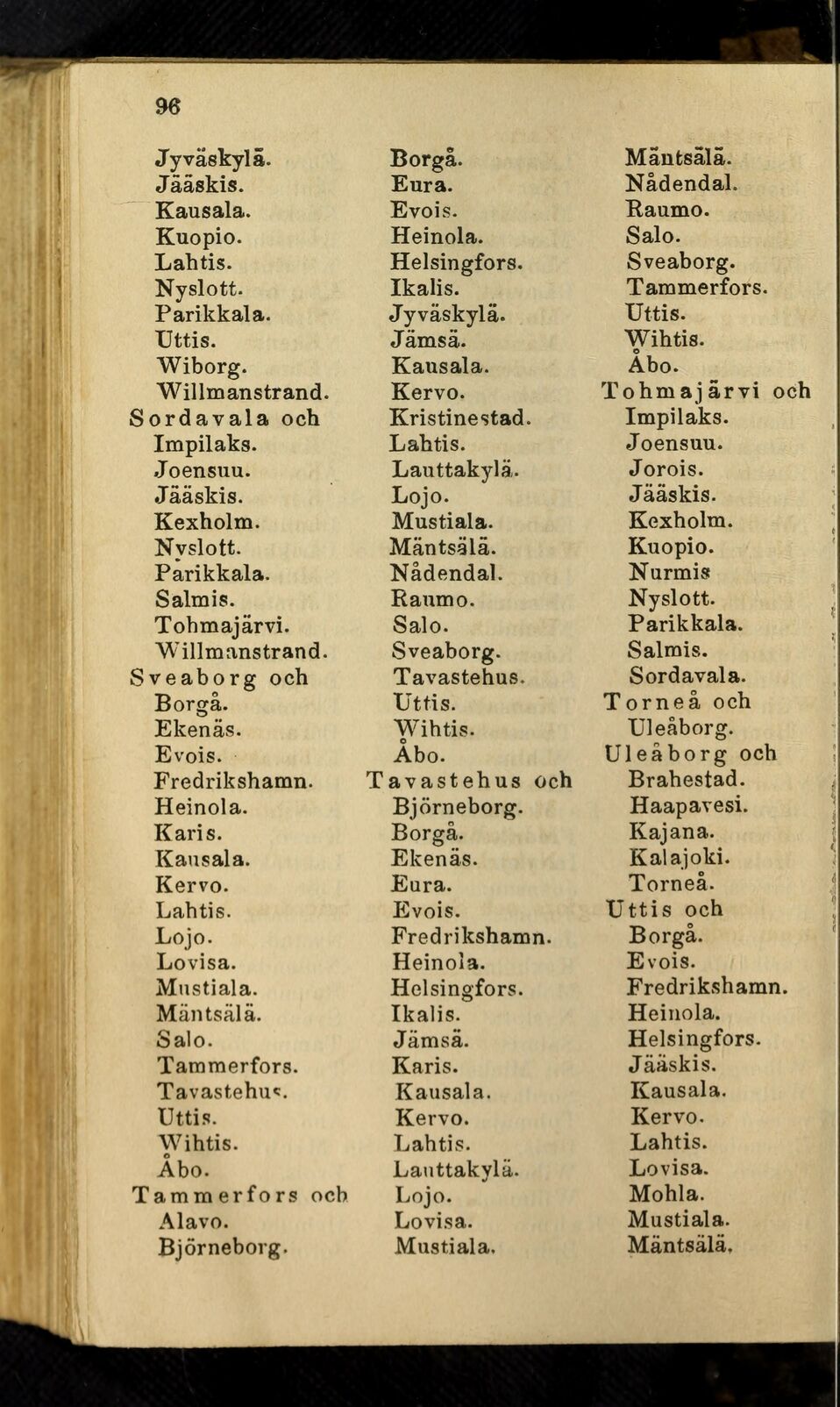 96

Jyväskylä.
Jääskis.
Kausala.
Kuopio.
Lahtis.
Nyslott.
Parikkala.
Uttis.
Wiborg.
Willmanstrand.
Sordavala och
Impilaks.
Joensuu.
Jääskis.
Kexholm.
Nyslott.
Parikkala.
Salmis.
Tohmajärvi.
Willmanstrand.
Sveaborg och
Borgå.
Ekenäs.
Evois.
Fredrikshamn.
Heinola.
Karis.
Kausala.
Kervo.
Lahtis.
Lojo.
Lovisa.
Mustiala.
Mäntsälä.
Salo.
Tammerfors.
Tavastehus.
Uttis.
Wihtis.
Åbo.
Tammerfors och
Alavo.
Björneborg.

Borgå.
Eura.
Evois.
Heinola.
Helsingfors.
Ikalis.
Jyväskylä.
Jämsä.
Kausala.
Kervo.
Kristinestad.
Lahtis.
Lauttakylä.
Lojo.
Mustiala.
Mäntsälä.
Nådendal.
Raumo.
Salo.
Sveaborg.
Tavastehus.
Uttis.
Wihtis.
Åbo.
Tavastehus och
Björneborg.
Borgå.
Ekenäs.
Eura.
Evois.
Fredrikshamn.
Heinola.
Helsingfors.
Ikalis.
Jämsä.
Karis.
Kausala.
Kervo.
Lahtis.
Lauttakylä.
Lojo.
Lovisa.
Mustiala.

Mäntsälä.
Nådendal.
Raumo.
Salo.
Sveaborg.
Tammerfors.
Uttis.
Wihtis.
Åbo.
Tohmajärvi och
Impilaks.
Joensuu.
Jorois.
Jääskis.
Kexholm.
Kuopio.
Nurmis
Nyslott.
Parikkala.
Salmis.
Sordavala.
Torneå och
Uleåborg.
Uleåborg och
Brahestad.
Haapavesi.
Kajana.
Kalajoki.
Torneå.
Uttis och
Borgå.
Evois.
Fredrikshamn.
Heinola.
Helsingfors.
Jääskis.
Kausala.
Kervo.
Lahtis.
Lovisa.
Mohla.
Mustiala.
Mäntsälä.